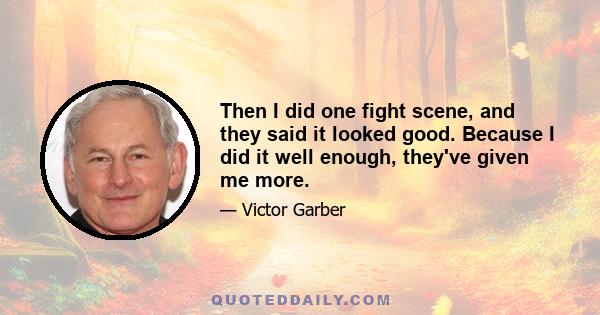 Then I did one fight scene, and they said it looked good. Because I did it well enough, they've given me more.

— Victor Garber

QUOTEDDAILY.COM